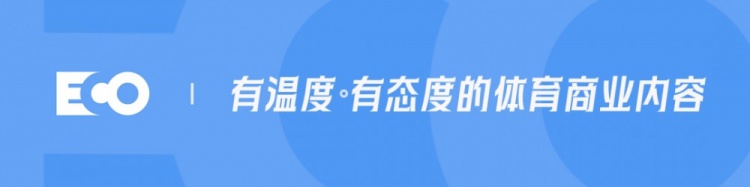 ECO | 有温度·有态度的体育商业内容